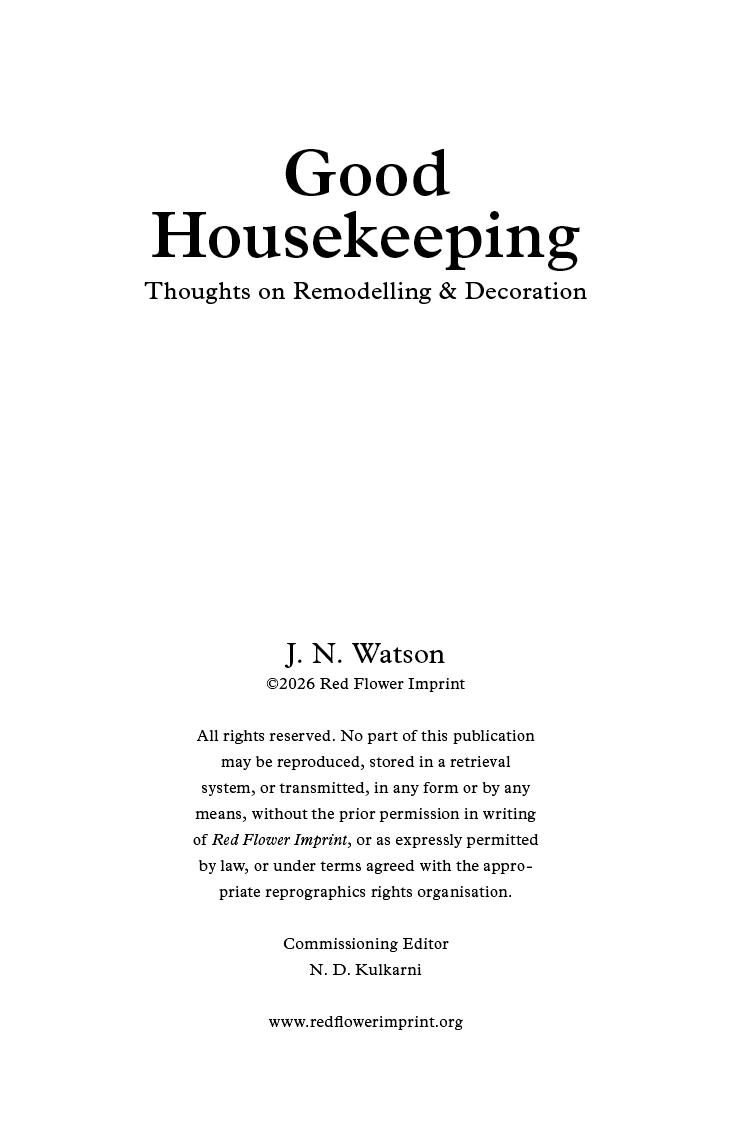 Good Housekeeping
Thoughts on Remodelling & Decoration

J. N. Watson
©2026 Red Flower Imprint

All rights reserved. No part of this publication may be reproduced, stored in a retrieval system, or transmitted, in any form or by any means, without the prior permission in writing of Red Flower Imprint, or as expressly permitted by law, or under terms agreed with the appropriate reprographics rights organisation.

Commissioning Editor
N. D. Kulkarni

www.redflowerimprint.org